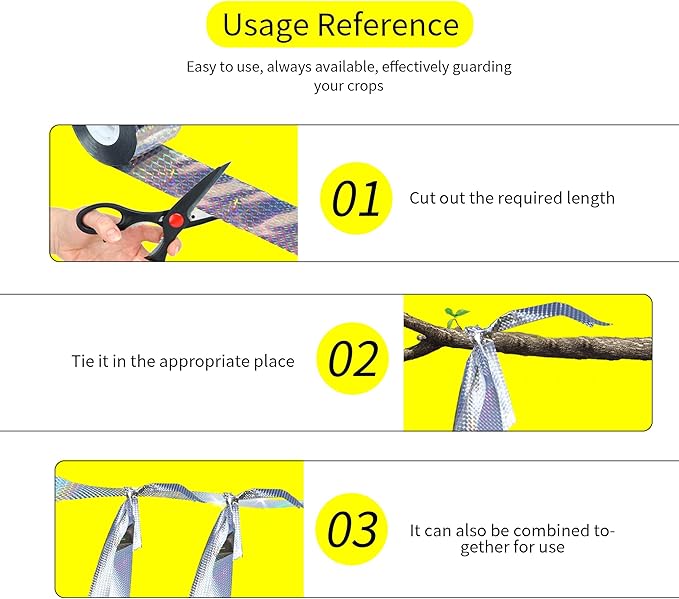 Usage Reference

Easy to use, always available, effectively guarding your crops

01

Cut out the required length

Tie it in the appropriate place

02

03

It can also be combined together for use